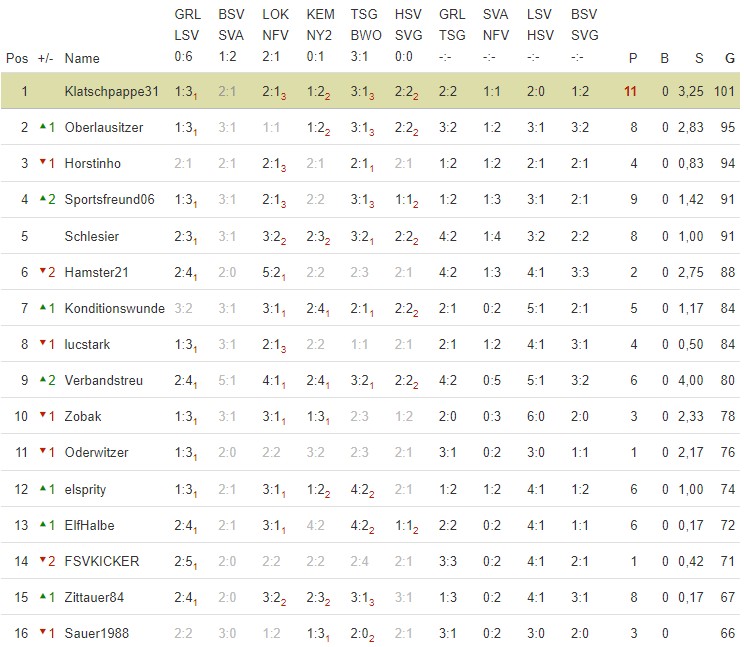 | Pos | +/- | Name | GRL LSV 0:6 | BSV SVA 1:2 | LOK NFV 2:1 | KEM NY2 0:1 | TSG BWO 3:1 | HSV SVG 0:0 | GRL TSG -:- | SVA NFV -:- | LSV HSV -:- | BSV SVG -:- | P | B | S | G |
|---|---|---|---|---|---|---|---|---|---|---|---|---|---|---|---|---|
| 1 | | Klatschpappe31 | $1:3_1$ | 2:1 | $2:1_3$ | $1:2_2$ | $3:1_3$ | $2:2_2$ | 2:2 | 1:1 | 2:0 | 1:2 | 11 | 0 | 3,25 | 101 |
| 2 | ▲1 | Oberlausitzer | $1:3_1$ | 3:1 | 1:1 | $1:2_2$ | $3:1_3$ | $2:2_2$ | 3:2 | 1:2 | 3:1 | 3:2 | 8 | 0 | 2,83 | 95 |
| 3 | ▼1 | Horstinho | 2:1 | 2:1 | $2:1_3$ | 2:1 | $2:1_1$ | 2:1 | 1:2 | 1:2 | 2:1 | 2:1 | 4 | 0 | 0,83 | 94 |
| 4 | ▲2 | Sportsfreund06 | $1:3_1$ | 3:1 | $2:1_3$ | 2:2 | $3:1_3$ | $1:1_2$ | 1:2 | 1:3 | 3:1 | 2:1 | 9 | 0 | 1,42 | 91 |
| 5 | | Schlesier | $2:3_1$ | 3:1 | $3:2_2$ | $2:3_2$ | $3:2_1$ | $2:2_2$ | 4:2 | 1:4 | 3:2 | 2:2 | 8 | 0 | 1,00 | 91 |
| 6 | ▼2 | Hamster21 | $2:4_1$ | 2:0 | $5:2_1$ | 2:2 | 2:3 | 2:1 | 4:2 | 1:3 | 4:1 | 3:3 | 2 | 0 | 2,75 | 88 |
| 7 | ▲1 | Konditionswunde | 3:2 | 3:1 | $3:1_1$ | $2:4_1$ | $2:1_1$ | $2:2_2$ | 2:1 | 0:2 | 5:1 | 2:1 | 5 | 0 | 1,17 | 84 |
| 8 | ▼1 | lucstark | $1:3_1$ | 3:1 | $2:1_3$ | 2:2 | 1:1 | 2:1 | 2:1 | 1:2 | 4:1 | 3:1 | 4 | 0 | 0,50 | 84 |
| 9 | ▲2 | Verbandstreu | $2:4_1$ | 5:1 | $4:1_1$ | $2:4_1$ | $3:2_1$ | $2:2_2$ | 4:2 | 0:5 | 5:1 | 3:2 | 6 | 0 | 4,00 | 80 |
| 10 | ▼1 | Zobak | $1:3_1$ | 3:1 | $3:1_1$ | $1:3_1$ | 2:3 | 1:2 | 2:0 | 0:3 | 6:0 | 2:0 | 3 | 0 | 2,33 | 78 |
| 11 | ▼1 | Oderwitzer | $1:3_1$ | 2:0 | 2:2 | 3:2 | 2:3 | 2:1 | 3:1 | 0:2 | 3:0 | 1:1 | 1 | 0 | 2,17 | 76 |
| 12 | ▲1 | elsprity | $1:3_1$ | 2:1 | $3:1_1$ | $1:2_2$ | $4:2_2$ | 2:1 | 1:2 | 1:2 | 4:1 | 1:2 | 6 | 0 | 1,00 | 74 |
| 13 | ▲1 | ElfHalbe | $2:4_1$ | 2:1 | $3:1_1$ | 4:2 | $4:2_2$ | $1:1_2$ | 2:2 | 0:2 | 4:1 | 1:1 | 6 | 0 | 0,17 | 72 |
| 14 | ▼2 | FSVKICKER | $2:5_1$ | 2:0 | 2:2 | 2:2 | 2:4 | 2:1 | 3:3 | 0:2 | 4:1 | 2:1 | 1 | 0 | 0,42 | 71 |
| 15 | ▲1 | Zittauer84 | $2:4_1$ | 2:0 | $3:2_2$ | $2:3_2$ | $3:1_3$ | 3:1 | 1:3 | 0:2 | 4:1 | 3:1 | 8 | 0 | 0,17 | 67 |
| 16 | ▼1 | Sauer1988 | 2:2 | 3:0 | 1:2 | $1:3_1$ | $2:0_2$ | 2:1 | 3:1 | 0:2 | 3:0 | 2:0 | 3 | 0 | | 66 |